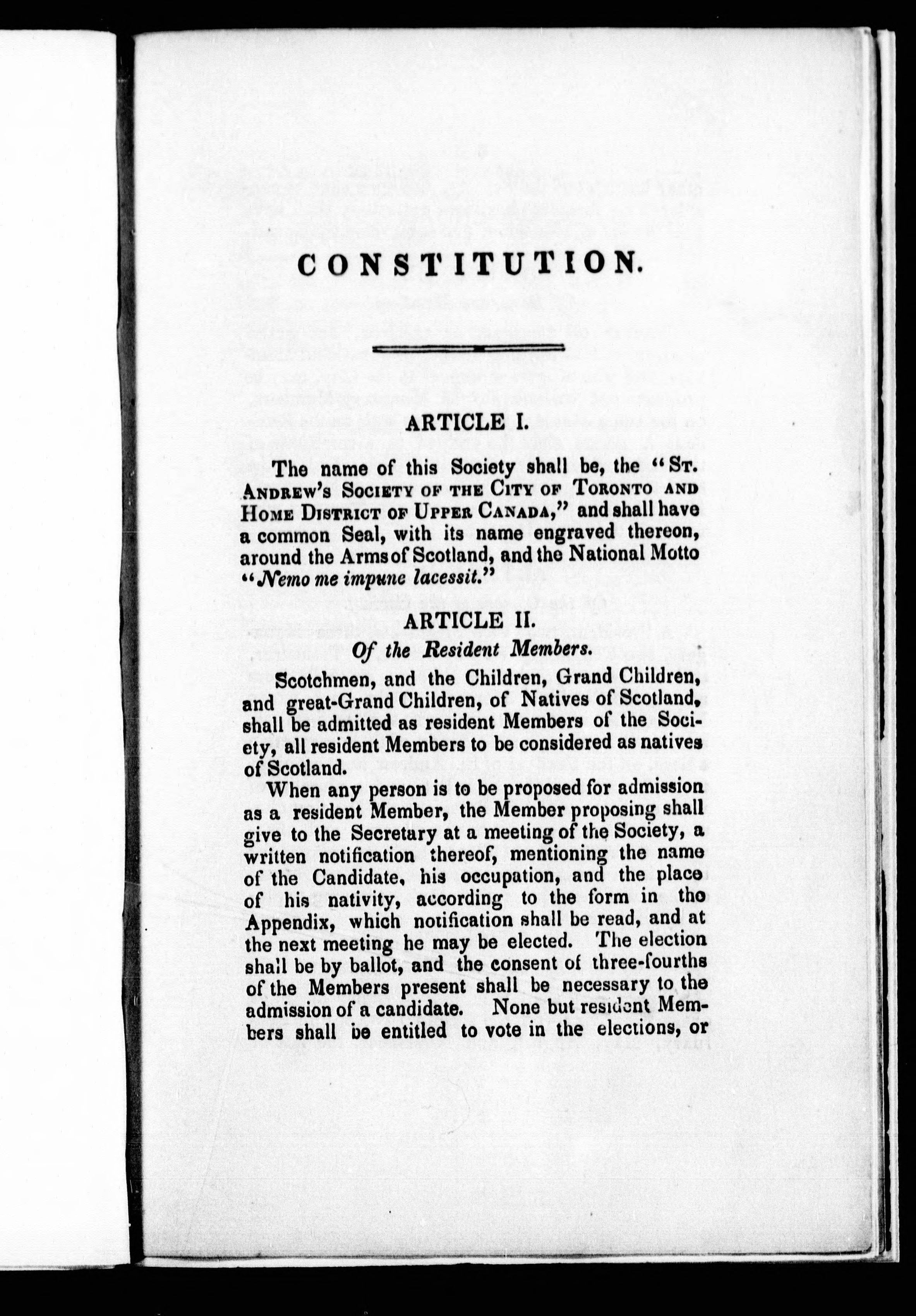 CONSTITUTION.

ARTICLE I.

The name of this Society shall be, the "St. Andrew's Society of the City of Toronto and Home District of Upper Canada," and shall have a common Seal, with its name engraved thereon, around the Arms of Scotland, and the National Motto "Nemo me impune lacessit."

ARTICLE II.

Of the Resident Members.

Scotchmen, and the Children, Grand Children, and great-Grand Children, of Natives of Scotland, shall be admitted as resident Members of the Society, all resident Members to be considered as natives of Scotland.

When any person is to be proposed for admission as a resident Member, the Member proposing shall give to the Secretary at a meeting of the Society, a written notification thereof, mentioning the name of the Candidate, his occupation, and the place of his nativity, according to the form in the Appendix, which notification shall be read, and at the next meeting he may be elected. The election shall be by ballot, and the consent of three-fourths of the Members present shall be necessary to the admission of a candidate. None but resident Members shall be entitled to vote in the elections, or